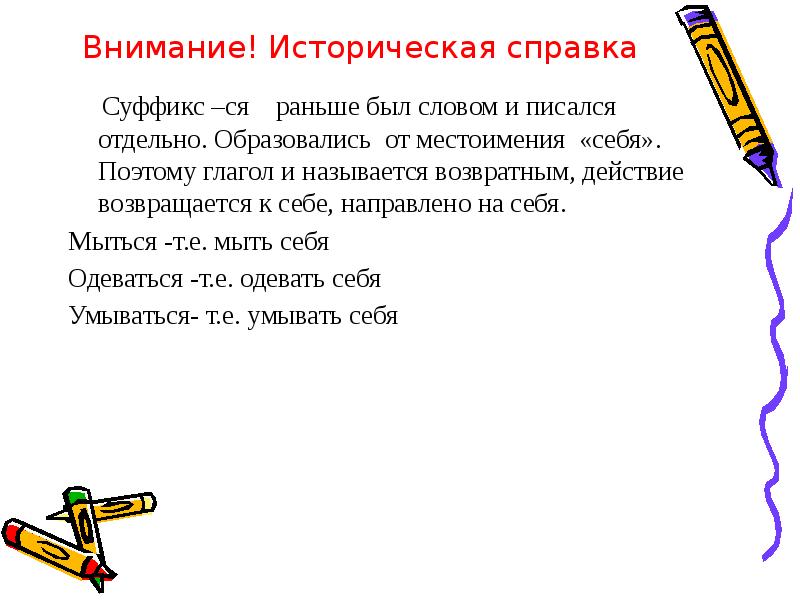 Внимание! Историческая справка

Суффикс –ся раньше был словом и писался отдельно. Образовались от местоимения «себя». Поэтому глагол и называется возвратным, действие возвращается к себе, направлено на себя.

Мыться -т.е. мыть себя

Одеваться -т.е. одевать себя

Умываться- т.е. умывать себя